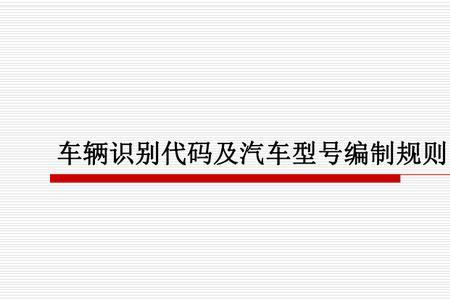 车辆识别代码及汽车型号编制规则